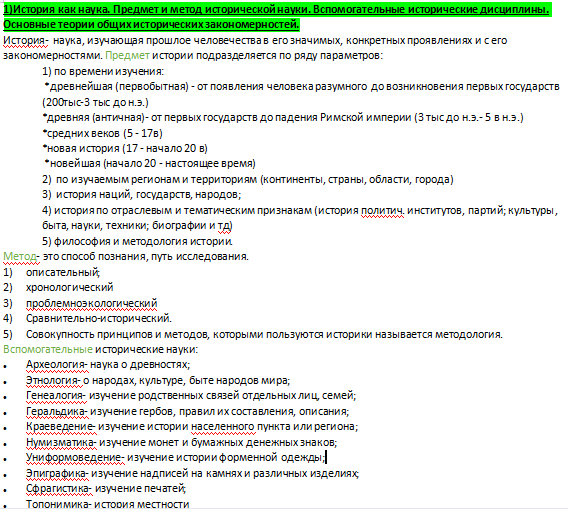 1)История как наука. Предмет и метод исторической науки. Вспомогательные исторические дисциплины. Основные теории общих исторических закономерностей.

История- наука, изучающая прошлое человечества в его значимых, конкретных проявлениях и с его закономерностями. Предмет истории подразделяется по ряду параметров:

1) по времени изучения:

•древнейшая (первобытная) - от появления человека разумного до возникновения первых государств (200тыс-3 тыс до н.э.)

•древняя (античная)- от первых государств до падения Римской империи (3 тыс до н.э.- 5 в н.э.)

•средних веков (5 - 17в)

•новая история (17 - начало 20 в)

•новейшая (начало 20 - настоящее время)

2) по изучаемым регионам и территориям (континенты, страны, области, города)

3) история наций, государств, народов;

4) история по отраслевым и тематическим признакам (история политич. институтов, партий; культуры, быта, науки, техники; биографии и тд)

5) философия и методология истории.

Метод- это способ познания, путь исследования.

1) описательный;
2) хронологический
3) проблемноэкологический
4) Сравнительно-исторический.
5) Совокупность принципов и методов, которыми пользуются историки называется методология.

Вспомогательные исторические науки:

• Археология- наука о древностях;
• Этнология- о народах, культуре, быте народов мира;
• Генеалогия- изучение родственных связей отдельных лиц, семей;
• Геральдика- изучение гербов, правил их составления, описания;
• Краеведение- изучение истории населенного пункта или региона;
• Нумизматика- изучение монет и бумажных денежных знаков;
• Униформоведение- изучение истории форменной одежды;
• Эпиграфика- изучение надписей на камнях и различных изделиях;
• Сфрагистика- изучение печатей;
• Топонимика- история местности